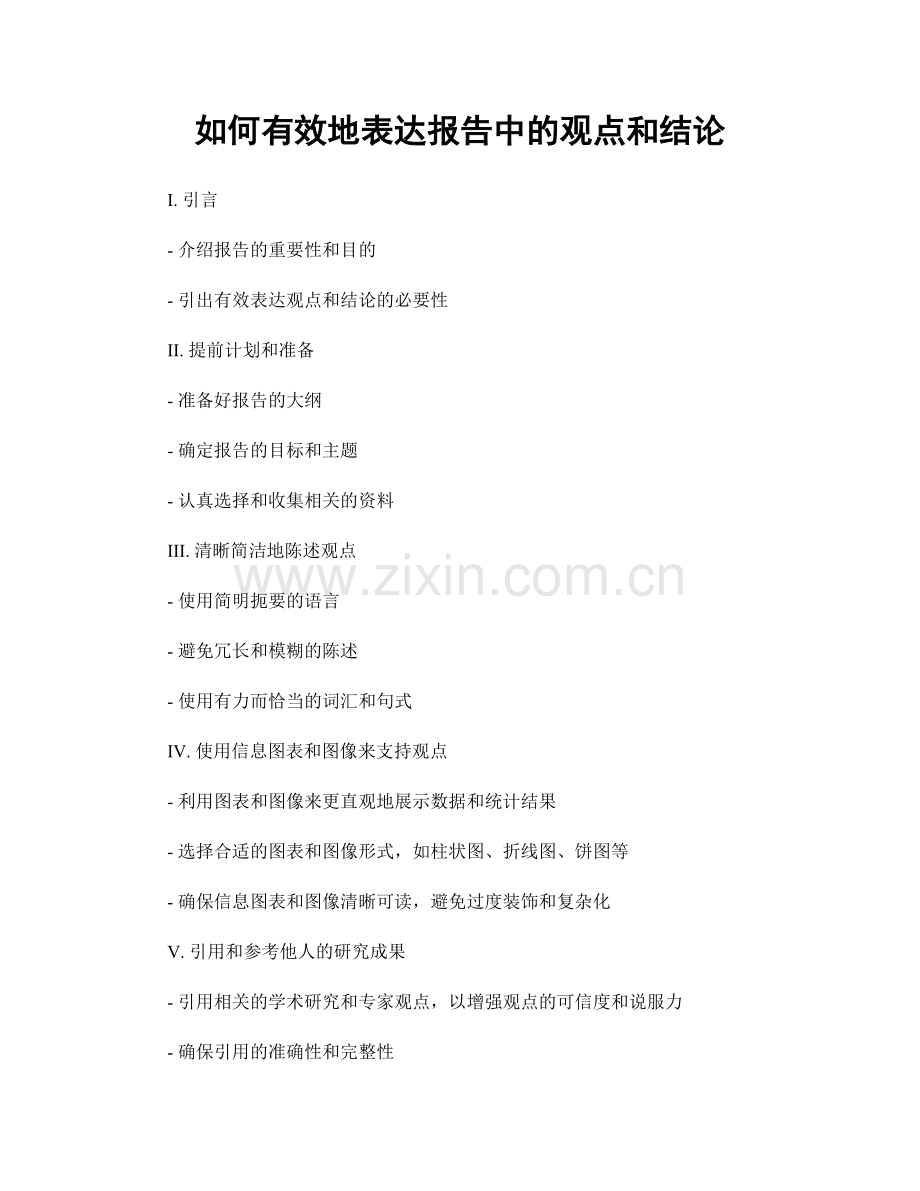 如何有效地表达报告中的观点和结论

I. 引言

- 介绍报告的重要性和目的

- 引出有效表达观点和结论的必要性

II. 提前计划和准备

- 准备好报告的大纲

- 确定报告的目标和主题

- 认真选择和收集相关的资料

III. 清晰简洁地陈述观点

www.zixin.com.cn

- 使用简明扼要的语言

- 避免冗长和模糊的陈述

- 使用有力而恰当的词汇和句式

IV. 使用信息图表和图像来支持观点

- 利用图表和图像来更直观地展示数据和统计结果

- 选择合适的图表和图像形式，如柱状图、折线图、饼图等

- 确保信息图表和图像清晰可读，避免过度装饰和复杂化

V. 引用和参考他人的研究成果

- 引用相关的学术研究和专家观点，以增强观点的可信度和说服力

- 确保引用的准确性和完整性